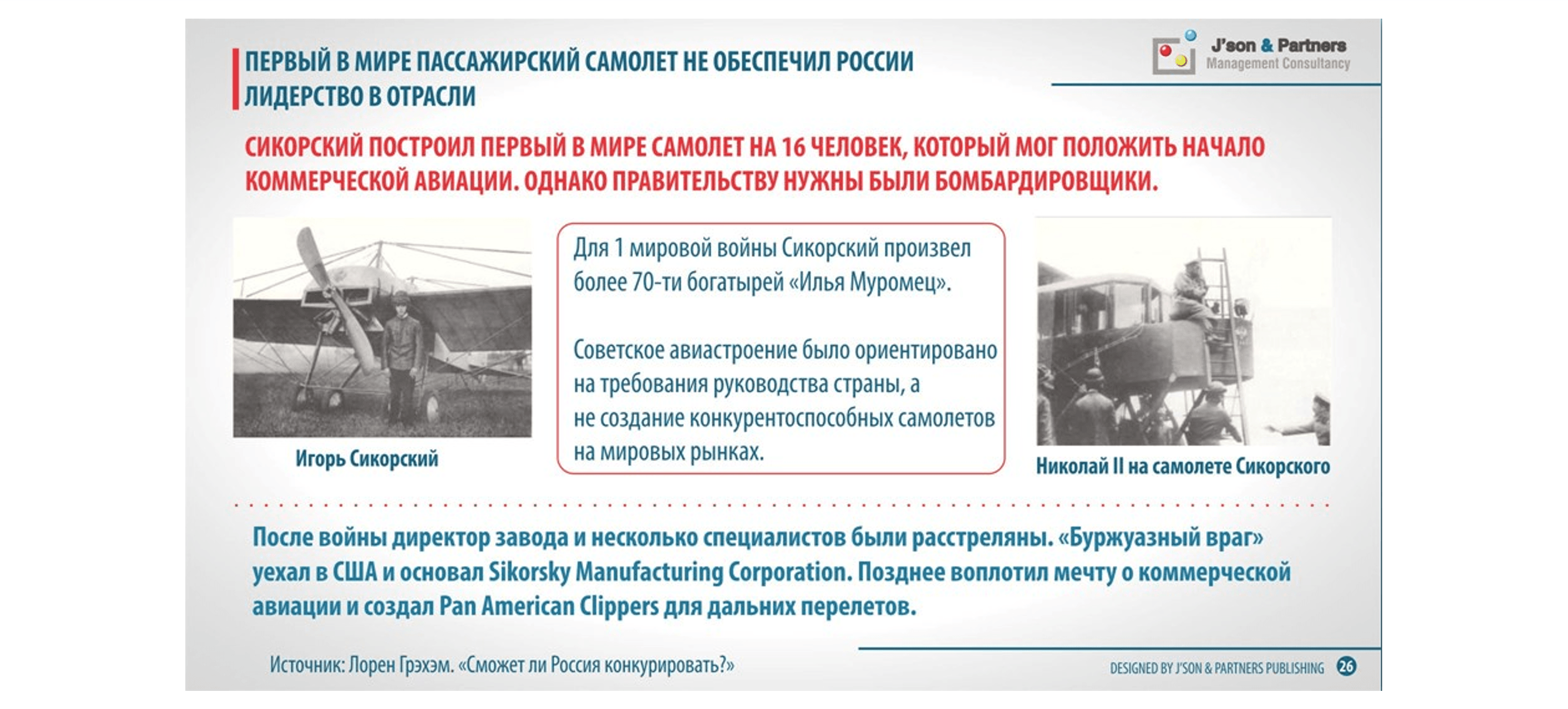 ПЕРВЫЙ В МИРЕ ПАССАЖИРСКИЙ САМОЛЕТ НЕ ОБЕСПЕЧИЛ РОССИИ ЛИДЕРСТВО В ОТРАСЛИ

J'son & Partners
Management Consultancy

СИКОРСКИЙ ПОСТРОИЛ ПЕРВЫЙ В МИРЕ САМОЛЕТ НА 16 ЧЕЛОВЕК, КОТОРЫЙ МОГ ПОЛОЖИТЬ НАЧАЛО КОММЕРЧЕСКОЙ АВИАЦИИ. ОДНАКО ПРАВИТЕЛЬСТВУ НУЖНЫ БЫЛИ БОМБАРДИРОВЩИКИ.

Игорь Сикорский

Для 1 мировой войны Сикорский произвел более 70-ти богатырей «Илья Муромец».

Советское авиастроение было ориентировано на требования руководства страны, а не создание конкурентоспособных самолетов на мировых рынках.

Николай II на самолете Сикорского

После войны директор завода и несколько специалистов были расстреляны. «Буржуазный враг» уехал в США и основал Sikorsky Manufacturing Corporation. Позднее воплотил мечту о коммерческой авиации и создал Pan American Clippers для дальних перелетов.

Источник: Лорен Грэхэм. «Сможет ли Россия конкурировать?»

DESIGNED BY J'SON & PARTNERS PUBLISHING 26